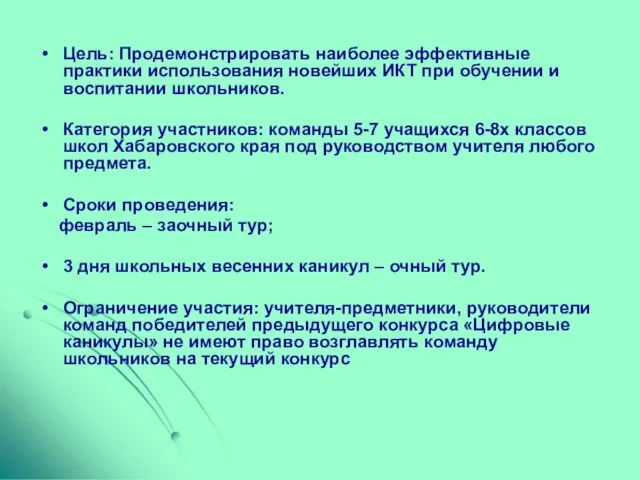 • Цель: Продемонстрировать наиболее эффективные практики использования новейших ИКТ при обучении и воспитании школьников.

• Категория участников: команды 5-7 учащихся 6-8х классов школ Хабаровского края под руководством учителя любого предмета.

• Сроки проведения:
февраль – заочный тур;

• 3 дня школьных весенних каникул – очный тур.

• Ограничение участия: учителя-предметники, руководители команд победителей предыдущего конкурса «Цифровые каникулы» не имеют право возглавлять команду школьников на текущий конкурс